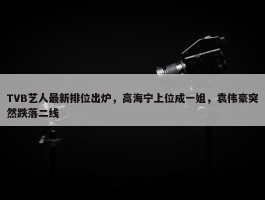 TVB艺人最新排位出炉，高海宁上位成一姐，袁伟豪突然跌落二线